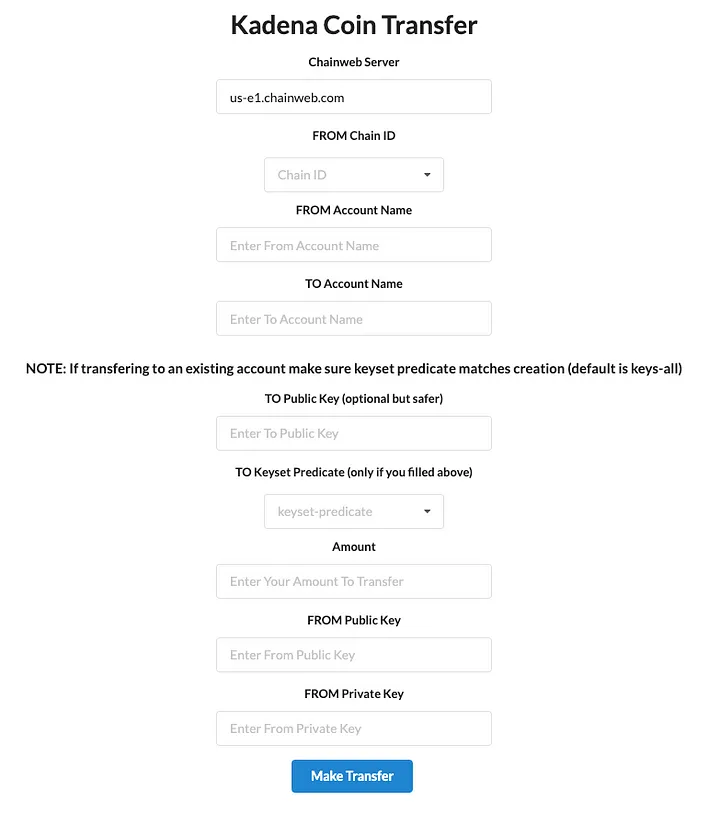 Kadena Coin Transfer

Chainweb Server

us-e1.chainweb.com

FROM Chain ID

Chain ID

FROM Account Name

Enter From Account Name

TO Account Name

Enter To Account Name

NOTE: If transfering to an existing account make sure keyset predicate matches creation (default is keys-all)

TO Public Key (optional but safer)

Enter To Public Key

TO Keyset Predicate (only if you filled above)

keyset-predicate

Amount

Enter Your Amount To Transfer

FROM Public Key

Enter From Public Key

FROM Private Key

Enter From Private Key

Make Transfer